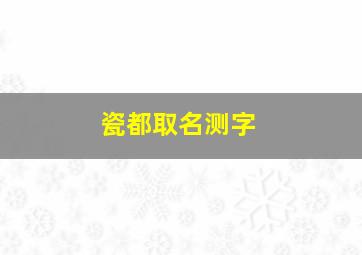 瓷都取名测字